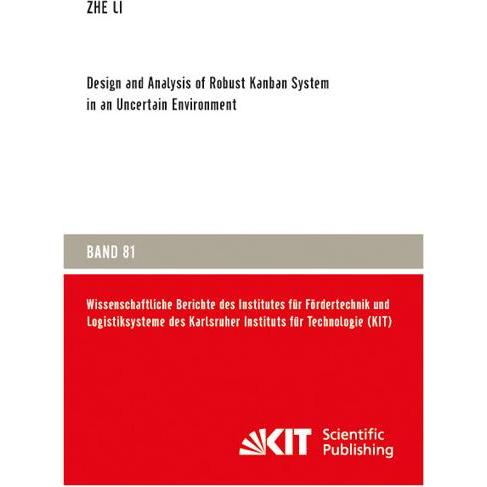 ZHE LI

Design and Analysis of Robust Kanban System in an Uncertain Environment

BAND 81

Wissenschaftliche Berichte des Institutes für Fördertechnik und Logistiksysteme des Karlsruher Instituts für Technologie (KIT)

KIT Scientific Publishing